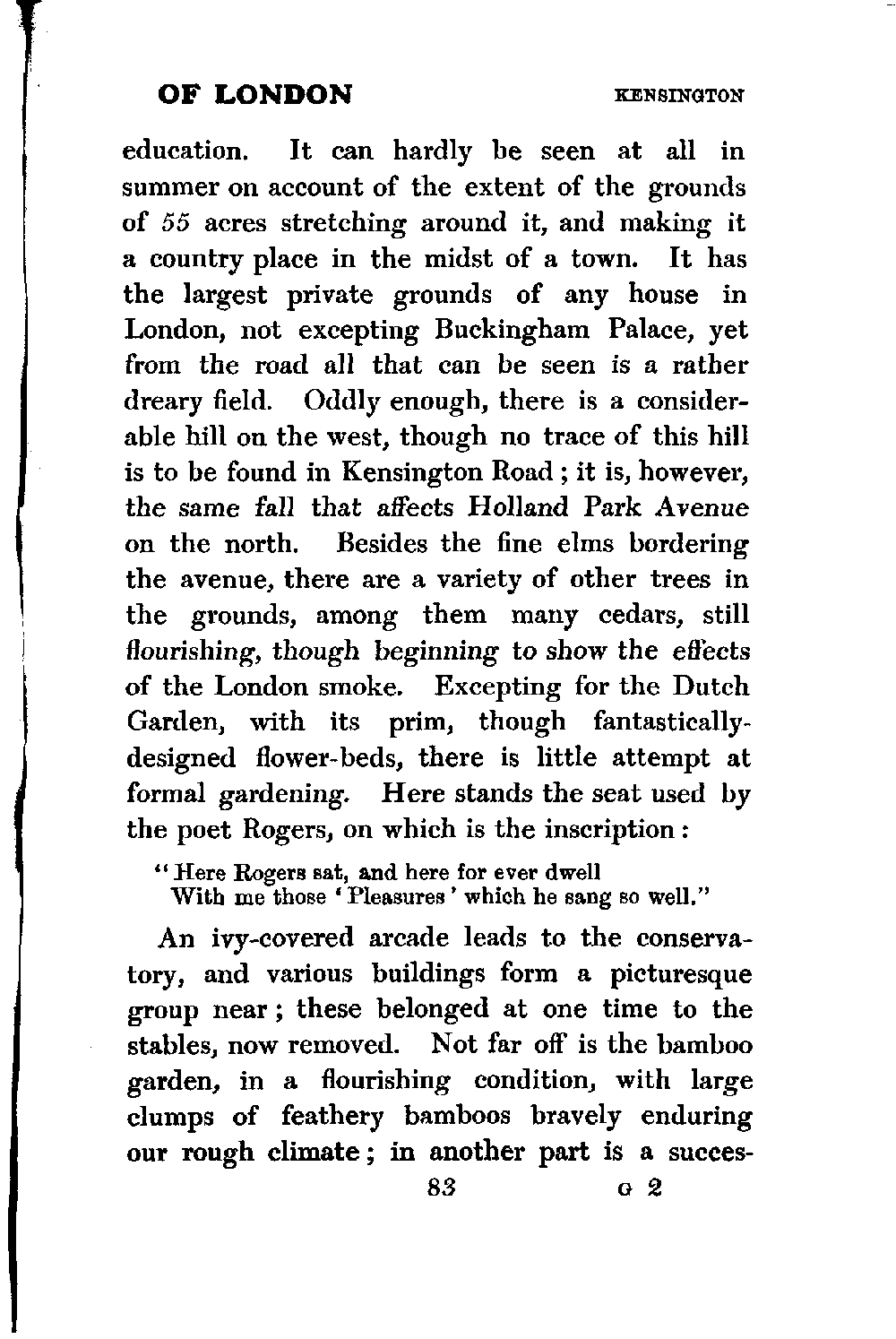 OF LONDON KENSINGTON

education. It can hardly be seen at all in summer on account of the extent of the grounds of 55 acres stretching around it, and making it a country place in the midst of a town. It has the largest private grounds of any house in London, not excepting Buckingham Palace, yet from the road all that can be seen is a rather dreary field. Oddly enough, there is a considerable hill on the west, though no trace of this hill is to be found in Kensington Road; it is, however, the same fall that affects Holland Park Avenue on the north. Besides the fine elms bordering the avenue, there are a variety of other trees in the grounds, among them many cedars, still flourishing, though beginning to show the effects of the London smoke. Excepting for the Dutch Garden, with its prim, though fantastically-designed flower-beds, there is little attempt at formal gardening. Here stands the seat used by the poet Rogers, on which is the inscription:

"Here Rogers sat, and here for ever dwell
With me those 'Pleasures' which he sang so well."

An ivy-covered arcade leads to the conservatory, and various buildings form a picturesque group near; these belonged at one time to the stables, now removed. Not far off is the bamboo garden, in a flourishing condition, with large clumps of feathery bamboos bravely enduring our rough climate; in another part is a succes-

83 G 2